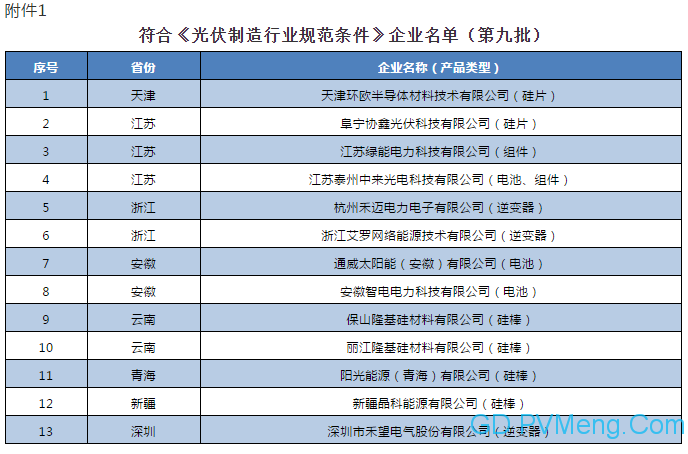 附件1

符合《光伏制造行业规范条件》企业名单（第九批）

| 序号 | 省份 | 企业名称（产品类型） |
|---|---|---|
| 1 | 天津 | 天津环欧半导体材料技术有限公司（硅片） |
| 2 | 江苏 | 阜宁协鑫光伏科技有限公司（硅片） |
| 3 | 江苏 | 江苏绿能电力科技有限公司（组件） |
| 4 | 江苏 | 江苏泰州中来光电科技有限公司（电池、组件） |
| 5 | 浙江 | 杭州禾迈电力电子有限公司（逆变器） |
| 6 | 浙江 | 浙江艾罗网络能源技术有限公司（逆变器） |
| 7 | 安徽 | 通威太阳能（安徽）有限公司（电池） |
| 8 | 安徽 | 安徽智电电力科技有限公司（电池） |
| 9 | 云南 | 保山隆基硅材料有限公司（硅棒） |
| 10 | 云南 | 丽江隆基硅材料有限公司（硅棒） |
| 11 | 青海 | 阳光能源（青海）有限公司（硅棒） |
| 12 | 新疆 | 新疆晶科能源有限公司（硅棒） |
| 13 | 深圳 | 深圳市禾望电气股份有限公司（逆变器） |

CD.PVMeng.Com